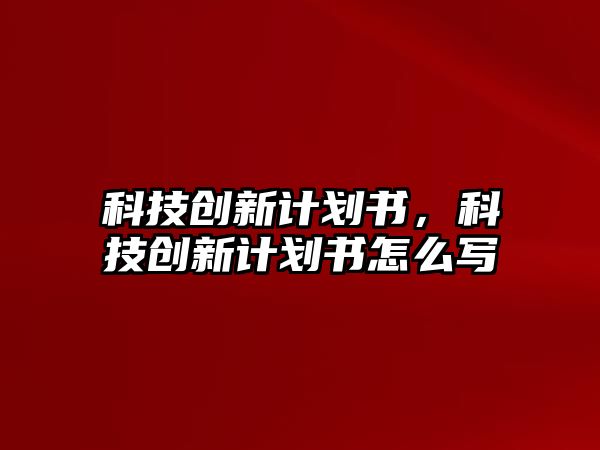 科技创新计划书，科技创新计划书怎么写